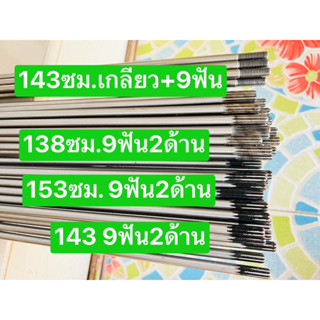 143ซม.เกลียว+9ฟัน

138ซม.9ฟัน2ด้าน

153ซม. 9ฟัน2ด้าน

143 9ฟัน2ด้าน